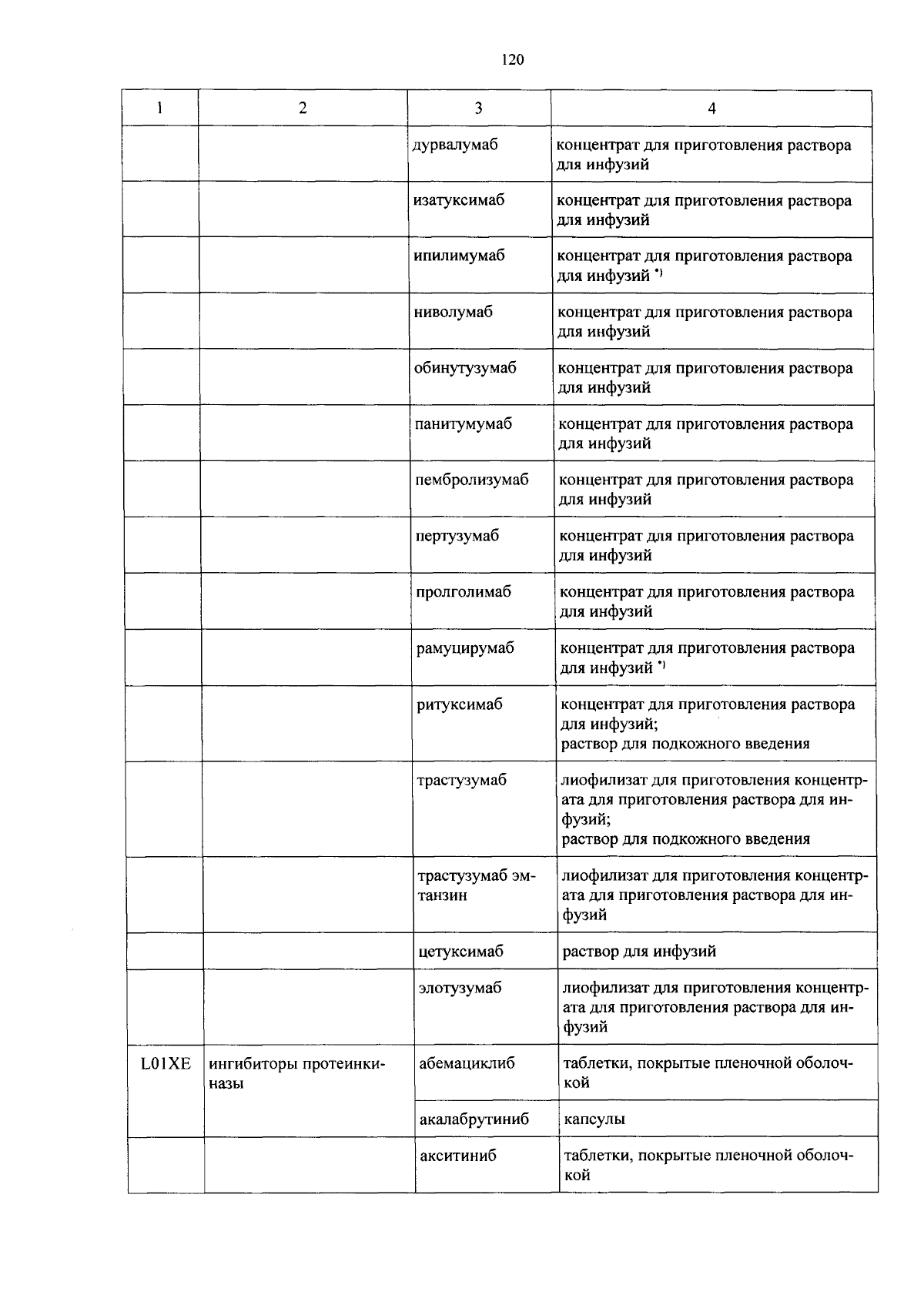 120

| 1 | 2 | 3 | 4 |
|---|---|---|---|
| | | дурвалумаб | концентрат для приготовления раствора для инфузий |
| | | изатуксимаб | концентрат для приготовления раствора для инфузий |
| | | ипилимумаб | концентрат для приготовления раствора для инфузий $^{*)}$ |
| | | ниволумаб | концентрат для приготовления раствора для инфузий |
| | | обинутузумаб | концентрат для приготовления раствора для инфузий |
| | | панитумумаб | концентрат для приготовления раствора для инфузий |
| | | пембролизумаб | концентрат для приготовления раствора для инфузий |
| | | пертузумаб | концентрат для приготовления раствора для инфузий |
| | | пролголимаб | концентрат для приготовления раствора для инфузий |
| | | рамуцирумаб | концентрат для приготовления раствора для инфузий $^{*)}$ |
| | | ритуксимаб | концентрат для приготовления раствора для инфузий; раствор для подкожного введения |
| | | трастузумаб | лиофилизат для приготовления концентрата для приготовления раствора для инфузий; раствор для подкожного введения |
| | | трастузумаб эмтанзин | лиофилизат для приготовления концентрата для приготовления раствора для инфузий |
| | | цетуксимаб | раствор для инфузий |
| | | элотузумаб | лиофилизат для приготовления концентрата для приготовления раствора для инфузий |
| L01XE | ингибиторы протеинкиназы | абемациклиб | таблетки, покрытые пленочной оболочкой |
| | | акалабрутиниб | капсулы |
| | | акситиниб | таблетки, покрытые пленочной оболочкой |